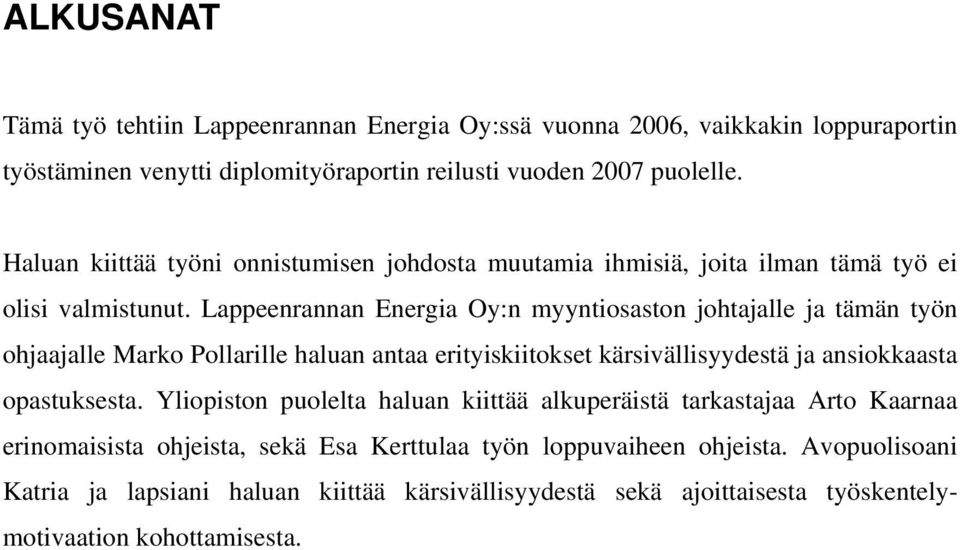 ALKUSANAT

Tämä työ tehtiin Lappeenrannan Energia Oy:ssä vuonna 2006, vaikkakin loppuraportin työstäminen venytti diplomityöraportin reilusti vuoden 2007 puolelle.

Haluan kiittää työni onnistumisen johdosta muutamia ihmisiä, joita ilman tämä työ ei olisi valmistunut. Lappeenrannan Energia Oy:n myyntiosaston johtajalle ja tämän työn ohjaajalle Marko Pollarille haluan antaa erityiskiitokset kärsivällisyydestä ja ansiokkaasta opastuksesta. Yliopiston puolelta haluan kiittää alkuperäistä tarkastajaa Arto Kaarnaa erinomaisista ohjeista, sekä Esa Kerttulaa työn loppuvaiheen ohjeista. Avopuolisoani Katria ja lapsiani haluan kiittää kärsivällisyydestä sekä ajoittaisesta työskentelymotivaation kohottamisesta.